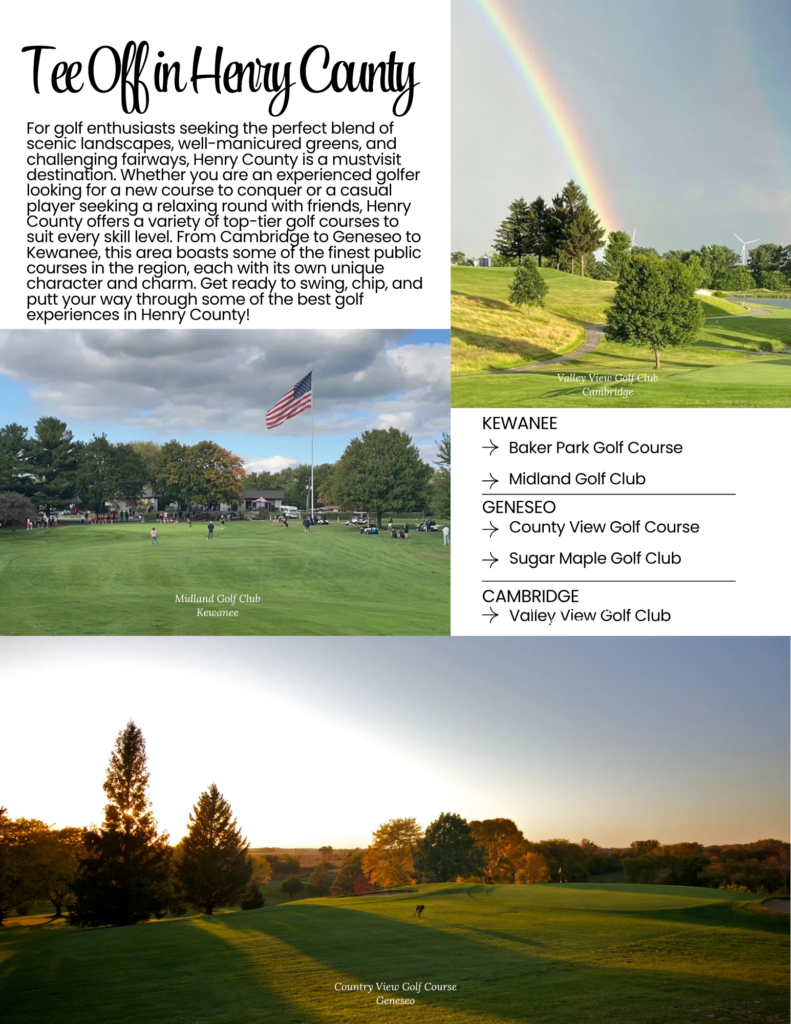 Tee Off in Henry County

For golf enthusiasts seeking the perfect blend of scenic landscapes, well-manicured greens, and challenging fairways, Henry County is a mustvisit destination. Whether you are an experienced golfer looking for a new course to conquer or a casual player seeking a relaxing round with friends, Henry County offers a variety of top-tier golf courses to suit every skill level. From Cambridge to Geneseo to Kewanee, this area boasts some of the finest public courses in the region, each with its own unique character and charm. Get ready to swing, chip, and putt your way through some of the best golf experiences in Henry County!

Valley View Golf Club
Cambridge

Midland Golf Club
Kewanee

KEWANEE
→ Baker Park Golf Course
→ Midland Golf Club

GENESEO
→ County View Golf Course
→ Sugar Maple Golf Club

CAMBRIDGE
→ Valley View Golf Club

Country View Golf Course
Geneseo